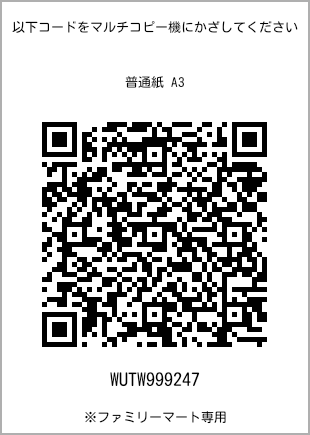 以下コードをマルチコピー機にかざしてください

普通紙 A3

WUTW999247

※ファミリーマート専用